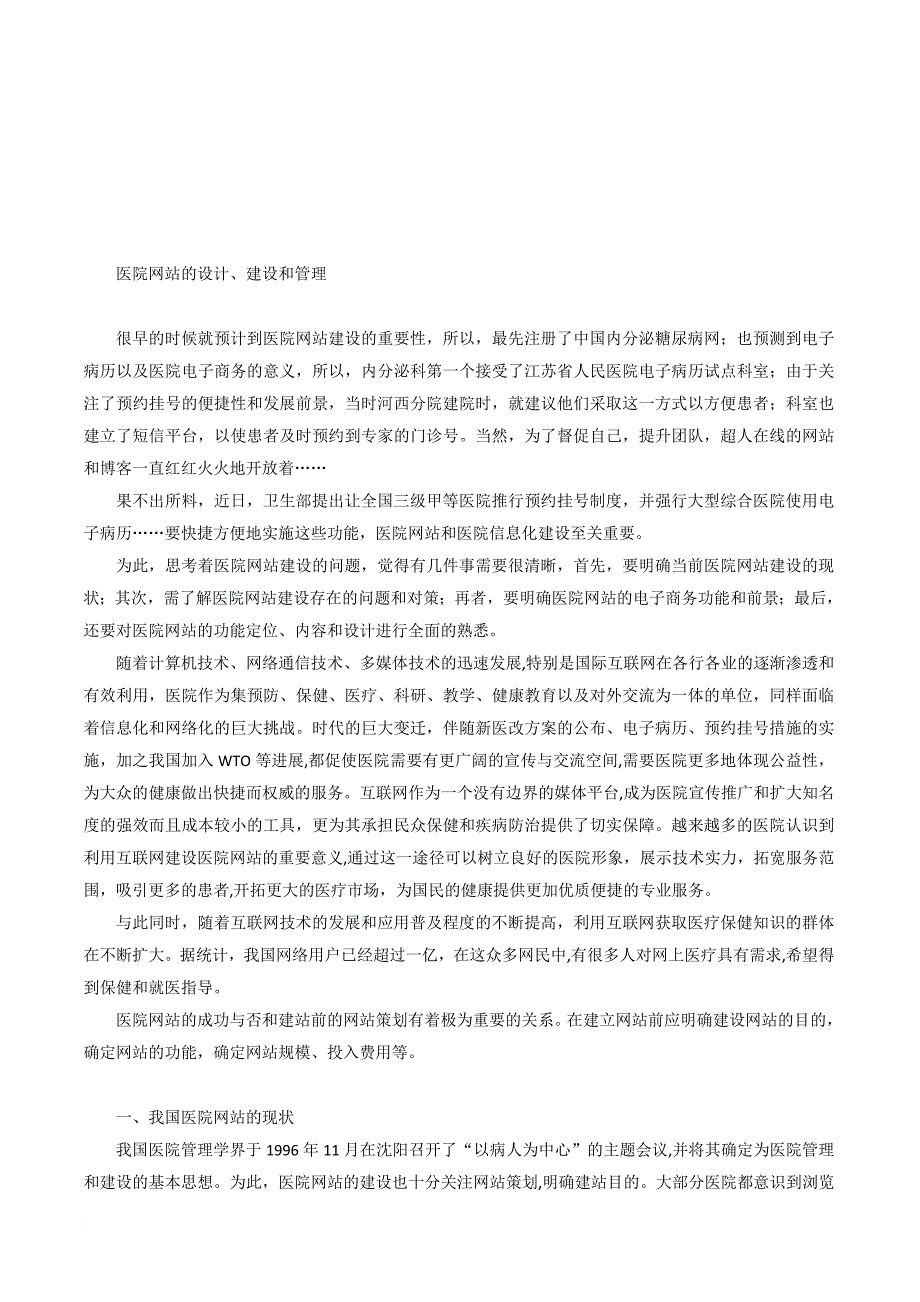 医院网站的设计、建设和管理

很早的时候就预计到医院网站建设的重要性，所以，最先注册了中国内分泌糖尿病网；也预测到电子病历以及医院电子商务的意义，所以，内分泌科第一个接受了江苏省人民医院电子病历试点科室；由于关注了预约挂号的便捷性和发展前景，当时河西分院建院时，就建议他们采取这一方式以方便患者；科室也建立了短信平台，以使患者及时预约到专家的门诊号。当然，为了督促自己，提升团队，超人在线的网站和博客一直红红火火地开放着……

果不出所料，近日，卫生部提出让全国三级甲等医院推行预约挂号制度，并强行大型综合医院使用电子病历……要快捷方便地实施这些功能，医院网站和医院信息化建设至关重要。

为此，思考着医院网站建设的问题，觉得有几件事需要很清晰，首先，要明确当前医院网站建设的现状；其次，需了解医院网站建设存在的问题和对策；再者，要明确医院网站的电子商务功能和前景；最后，还要对医院网站的功能定位、内容和设计进行全面的熟悉。

随着计算机技术、网络通信技术、多媒体技术的迅速发展,特别是国际互联网在各行各业的逐渐渗透和有效利用，医院作为集预防、保健、医疗、科研、教学、健康教育以及对外交流为一体的单位，同样面临着信息化和网络化的巨大挑战。时代的巨大变迁，伴随新医改方案的公布、电子病历、预约挂号措施的实施，加之我国加入 WTO 等进展,都促使医院需要有更广阔的宣传与交流空间,需要医院更多地体现公益性，为大众的健康做出快捷而权威的服务。互联网作为一个没有边界的媒体平台,成为医院宣传推广和扩大知名度的强效而且成本较小的工具，更为其承担民众保健和疾病防治提供了切实保障。越来越多的医院认识到利用互联网建设医院网站的重要意义,通过这一途径可以树立良好的医院形象，展示技术实力，拓宽服务范围，吸引更多的患者,开拓更大的医疗市场，为国民的健康提供更加优质便捷的专业服务。

与此同时，随着互联网技术的发展和应用普及程度的不断提高，利用互联网获取医疗保健知识的群体在不断扩大。据统计，我国网络用户已经超过一亿，在这众多网民中,有很多人对网上医疗具有需求,希望得到保健和就医指导。

医院网站的成功与否和建站前的网站策划有着极为重要的关系。在建立网站前应明确建设网站的目的，确定网站的功能，确定网站规模、投入费用等。

一、我国医院网站的现状

我国医院管理学界于 1996 年 11 月在沈阳召开了“以病人为中心”的主题会议,并将其确定为医院管理和建设的基本思想。为此，医院网站的建设也十分关注网站策划,明确建站目的。大部分医院都意识到浏览